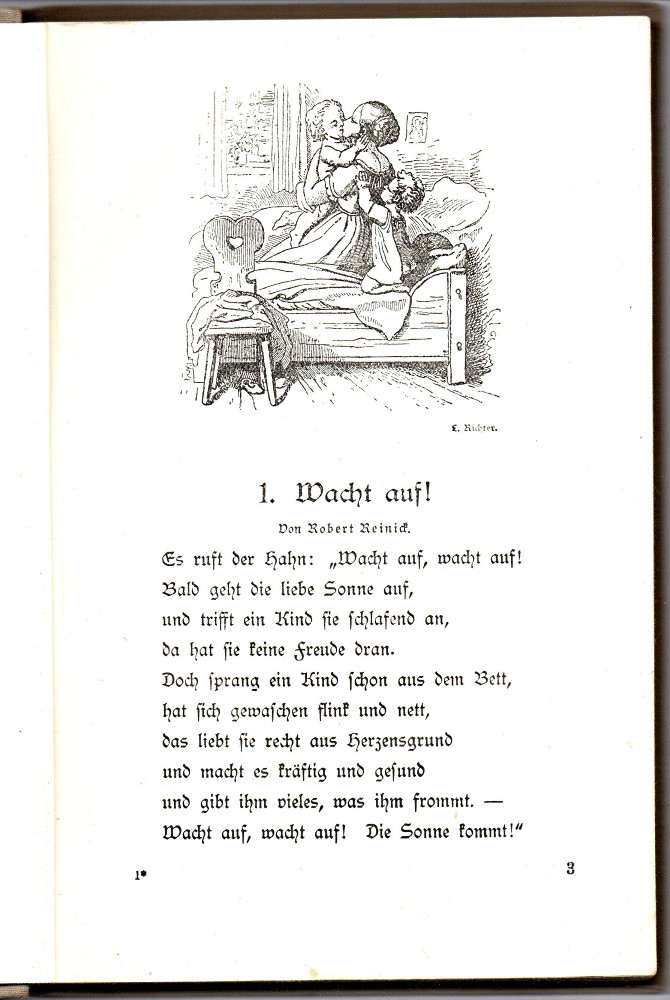 L. Richter.

1. Wacht auf!

Von Robert Reinick.

Es ruft der Hahn: „Wacht auf, wacht auf!
Bald geht die liebe Sonne auf,
und trifft ein Kind sie schlafend an,
da hat sie keine Freude dran.
Doch sprang ein Kind schon aus dem Bett,
hat sich gewaschen flink und nett,
das liebt sie recht aus Herzensgrund
und macht es kräftig und gesund
und gibt ihm vieles, was ihm frommt. —
Wacht auf, wacht auf! Die Sonne kommt!"

1*

3